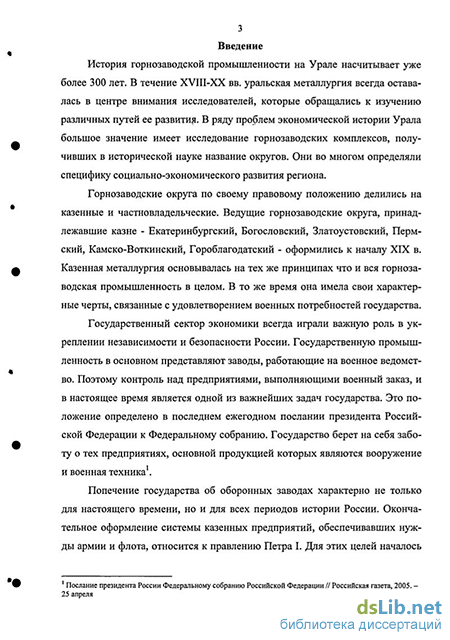 3

Введение

История горнозаводской промышленности на Урале насчитывает уже более 300 лет. В течение XVIII-XX вв. уральская металлургия всегда оставалась в центре внимания исследователей, которые обращались к изучению различных путей ее развития. В ряду проблем экономической истории Урала большое значение имеет исследование горнозаводских комплексов, получивших в исторической науке название округов. Они во многом определяли специфику социально-экономического развития региона.

Горнозаводские округа по своему правовому положению делились на казенные и частновладельческие. Ведущие горнозаводские округа, принадлежавшие казне - Екатеринбургский, Богословский, Златоустовский, Пермский, Камско-Воткинский, Гороблагодатский - оформились к началу XIX в. Казенная металлургия основывалась на тех же принципах что и вся горнозаводская промышленность в целом. В то же время она имела свои характерные черты, связанные с удовлетворением военных потребностей государства.

Государственный сектор экономики всегда играли важную роль в укреплении независимости и безопасности России. Государственную промышленность в основном представляют заводы, работающие на военное ведомство. Поэтому контроль над предприятиями, выполняющими военный заказ, и в настоящее время является одной из важнейших задач государства. Это положение определено в последнем ежегодном послании президента Российской Федерации к Федеральному собранию. Государство берет на себя заботу о тех предприятиях, основной продукцией которых являются вооружение и военная техника$^1$.

Попечение государства об оборонных заводах характерно не только для настоящего времени, но и для всех периодов истории России. Окончательное оформление системы казенных предприятий, обеспечивавших нужды армии и флота, относится к правлению Петра I. Для этих целей началось

$^1$ Послание президента России Федеральному собранию Российской Федерации // Российская газета, 2005. – 25 апреля

dsLib.net
библиотека диссертаций